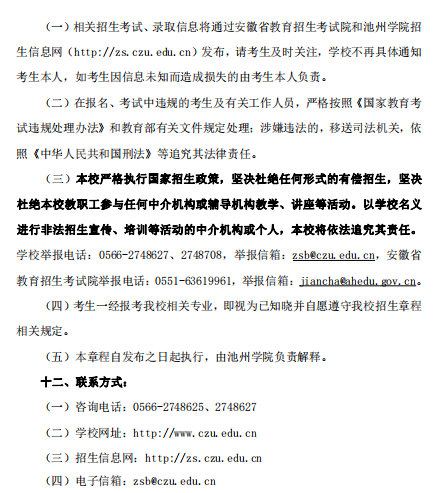 （一）相关招生考试、录取信息将通过安徽省教育招生考试院和池州学院招生信息网（http://zs.czu.edu.cn）发布，请考生及时关注，学校不再具体通知考生本人，如考生因信息未知而造成损失的由考生本人负责。

（二）在报名、考试中违规的考生及有关工作人员，严格按照《国家教育考试违规处理办法》和教育部有关文件规定处理；涉嫌违法的，移送司法机关，依照《中华人民共和国刑法》等追究其法律责任。

（三）本校严格执行国家招生政策，坚决杜绝任何形式的有偿招生，坚决杜绝本校教职工参与任何中介机构或辅导机构教学、讲座等活动。以学校名义进行非法招生宣传、培训等活动的中介机构或个人，本校将依法追究其责任。学校举报电话：0566-2748627、2748708，举报信箱：zsb@czu.edu.cn，安徽省教育招生考试院举报电话：0551-63619961，举报信箱：jiancha@ahedu.gov.cn。

（四）考生一经报考我校相关专业，即视为已知晓并自愿遵守我校招生章程相关规定。

（五）本章程自发布之日起执行，由池州学院负责解释。

十二、联系方式：

（一）咨询电话：0566-2748625、2748627

（二）学校网址：http://www.czu.edu.cn

（三）招生信息网：http://zs.czu.edu.cn

（四）电子信箱：zsb@czu.edu.cn